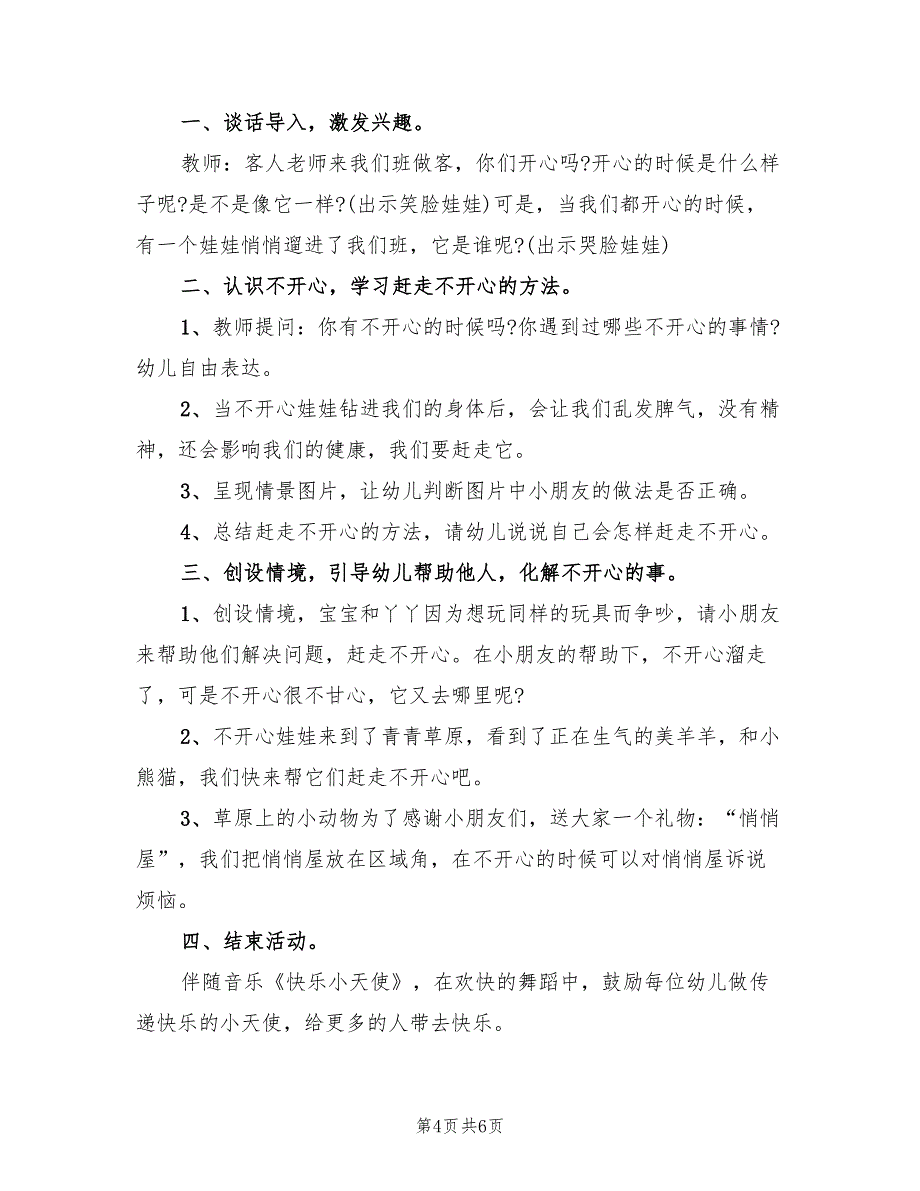 一、谈话导入，激发兴趣。

教师：客人老师来我们班做客，你们开心吗?开心的时候是什么样子呢?是不是像它一样?(出示笑脸娃娃)可是，当我们都开心的时候，有一个娃娃悄悄遛进了我们班，它是谁呢?(出示哭脸娃娃)

二、认识不开心，学习赶走不开心的方法。

1、教师提问：你有不开心的时候吗?你遇到过哪些不开心的事情?幼儿自由表达。

2、当不开心娃娃钻进我们的身体后，会让我们乱发脾气，没有精神，还会影响我们的健康，我们要赶走它。

3、呈现情景图片，让幼儿判断图片中小朋友的做法是否正确。

4、总结赶走不开心的方法，请幼儿说说自己会怎样赶走不开心。

三、创设情境，引导幼儿帮助他人，化解不开心的事。

1、创设情境，宝宝和丫丫因为想玩同样的玩具而争吵，请小朋友来帮助他们解决问题，赶走不开心。在小朋友的帮助下，不开心溜走了，可是不开心很不甘心，它又去哪里呢?

2、不开心娃娃来到了青青草原，看到了正在生气的美羊羊，和小熊猫，我们快来帮它们赶走不开心吧。

3、草原上的小动物为了感谢小朋友们，送大家一个礼物：“悄悄屋”，我们把悄悄屋放在区域角，在不开心的时候可以对悄悄屋诉说烦恼。

四、结束活动。

伴随音乐《快乐小天使》，在欢快的舞蹈中，鼓励每位幼儿做传递快乐的小天使，给更多的人带去快乐。

第4页 共6页